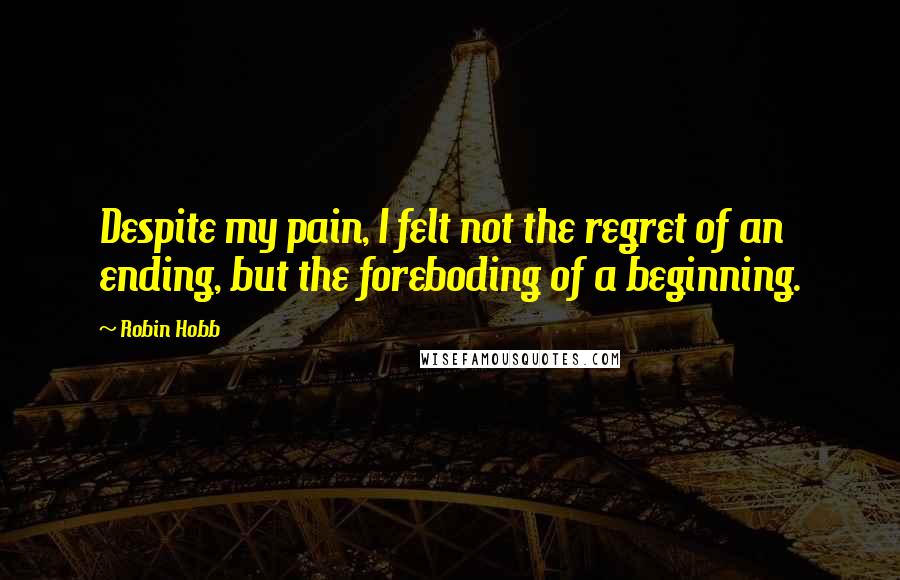 Despite my pain, I felt not the regret of an ending, but the foreboding of a beginning.

~ Robin Hobb

WISEFAMOUSQUOTES.COM